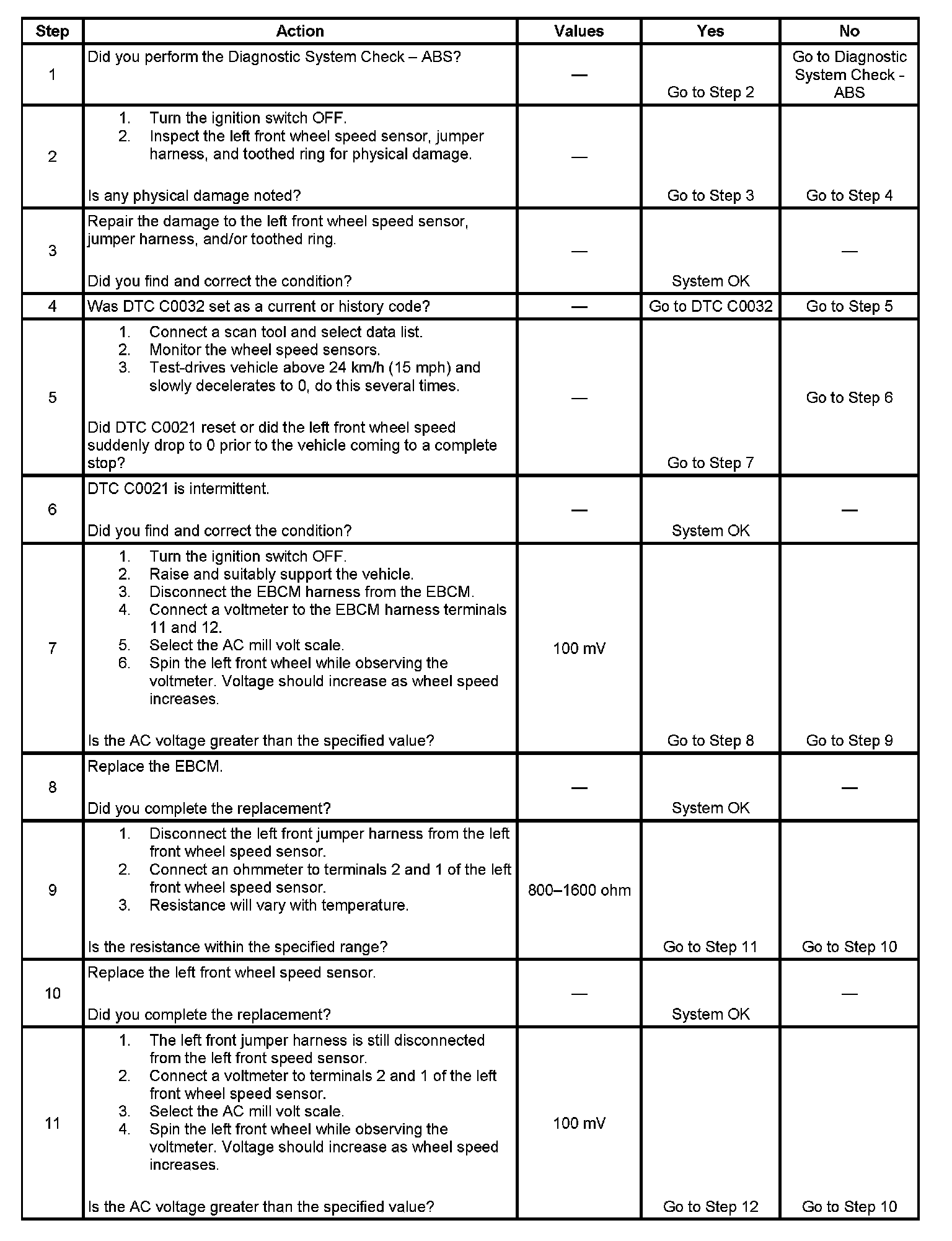 | Step | Action | Values | Yes | No |
|---|---|---|---|---|
| 1 | Did you perform the Diagnostic System Check – ABS? | — | Go to Step 2 | Go to Diagnostic System Check - ABS |
| 2 | 1. Turn the ignition switch OFF. 2. Inspect the left front wheel speed sensor, jumper harness, and toothed ring for physical damage. Is any physical damage noted? | — | Go to Step 3 | Go to Step 4 |
| 3 | Repair the damage to the left front wheel speed sensor, jumper harness, and/or toothed ring. Did you find and correct the condition? | — | System OK | — |
| 4 | Was DTC C0032 set as a current or history code? | — | Go to DTC C0032 | Go to Step 5 |
| 5 | 1. Connect a scan tool and select data list. 2. Monitor the wheel speed sensors. 3. Test-drives vehicle above 24 km/h (15 mph) and slowly decelerates to 0, do this several times. Did DTC C0021 reset or did the left front wheel speed suddenly drop to 0 prior to the vehicle coming to a complete stop? | — | Go to Step 7 | Go to Step 6 |
| 6 | DTC C0021 is intermittent. Did you find and correct the condition? | — | System OK | — |
| 7 | 1. Turn the ignition switch OFF. 2. Raise and suitably support the vehicle. 3. Disconnect the EBCM harness from the EBCM. 4. Connect a voltmeter to the EBCM harness terminals 11 and 12. 5. Select the AC mill volt scale. 6. Spin the left front wheel while observing the voltmeter. Voltage should increase as wheel speed increases. Is the AC voltage greater than the specified value? | 100 mV | Go to Step 8 | Go to Step 9 |
| 8 | Replace the EBCM. Did you complete the replacement? | — | System OK | — |
| 9 | 1. Disconnect the left front jumper harness from the left front wheel speed sensor. 2. Connect an ohmmeter to terminals 2 and 1 of the left front wheel speed sensor. 3. Resistance will vary with temperature. Is the resistance within the specified range? | 800–1600 ohm | Go to Step 11 | Go to Step 10 |
| 10 | Replace the left front wheel speed sensor. Did you complete the replacement? | — | System OK | — |
| 11 | 1. The left front jumper harness is still disconnected from the left front speed sensor. 2. Connect a voltmeter to terminals 2 and 1 of the left front wheel speed sensor. 3. Select the AC mill volt scale. 4. Spin the left front wheel while observing the voltmeter. Voltage should increase as wheel speed increases. Is the AC voltage greater than the specified value? | 100 mV | Go to Step 12 | Go to Step 10 |